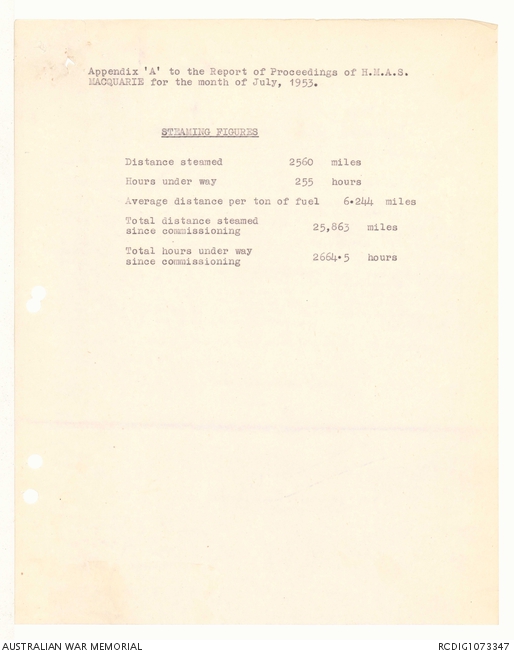 Appendix 'A' to the Report of Proceedings of H.M.A.S. MACQUARIE for the month of July, 1953.

STEAMING FIGURES

Distance steamed 2560 miles

Hours under way 255 hours

Average distance per ton of fuel 6.244 miles

Total distance steamed since commissioning 25,863 miles

Total hours under way since commissioning 2664.5 hours

AUSTRALIAN WAR MEMORIAL

RCDIG1073347